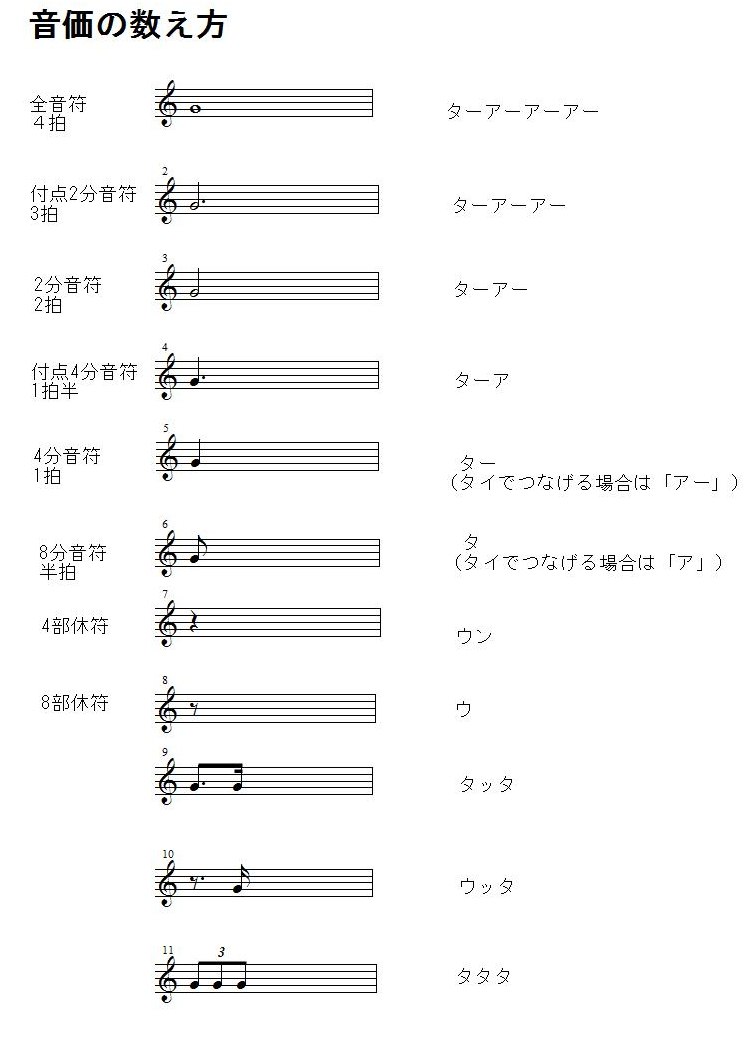 音価の数え方

全音符
４拍

ターアーアーアー

2

付点2分音符
3拍

ターアーアー

3

2分音符
2拍

ターアー

4

付点4分音符
1拍半

ターア

5

4分音符
1拍

ター
（タイでつなげる場合は「アー」）

6

8分音符
半拍

タ
（タイでつなげる場合は「ア」）

7

4部休符

ウン

8

8部休符

ウ

9

タッタ

10

ウッタ

11

3

タタタ